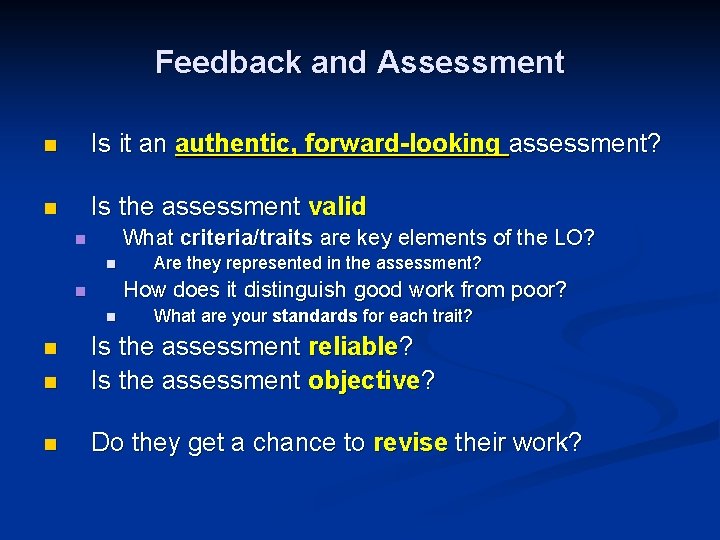 Feedback and Assessment

Is it an authentic, forward-looking assessment?

Is the assessment valid

What criteria/traits are key elements of the LO?

Are they represented in the assessment?

How does it distinguish good work from poor?

What are your standards for each trait?

Is the assessment reliable?

Is the assessment objective?

Do they get a chance to revise their work?